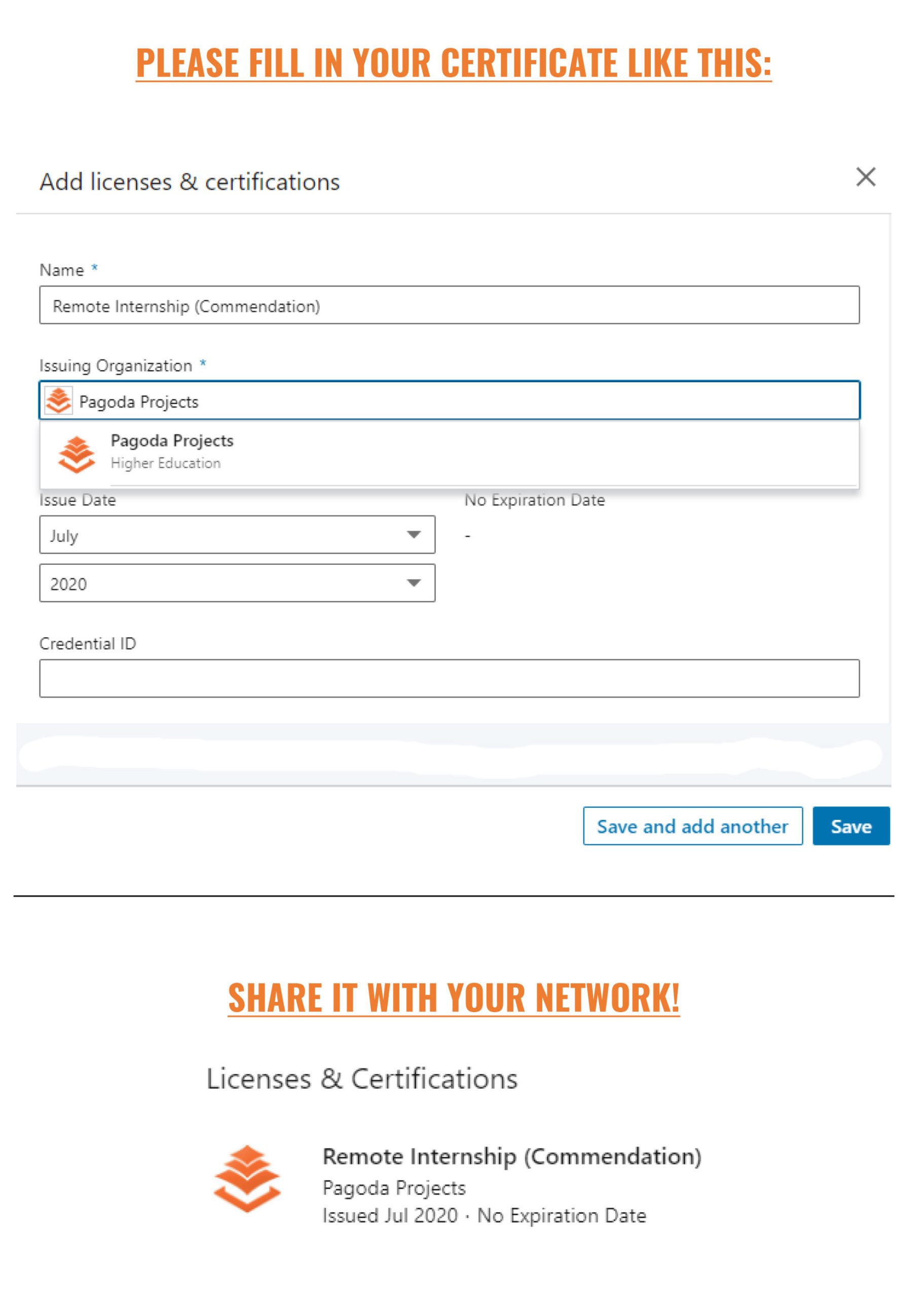 PLEASE FILL IN YOUR CERTIFICATE LIKE THIS:

Add licenses & certifications

Name *

Remote Internship (Commendation)

Issuing Organization *

Pagoda Projects

Pagoda Projects
Higher Education

Issue Date

July

2020

No Expiration Date

-

Credential ID

Save and add another

Save

SHARE IT WITH YOUR NETWORK!

Licenses & Certifications

Remote Internship (Commendation)
Pagoda Projects
Issued Jul 2020 · No Expiration Date